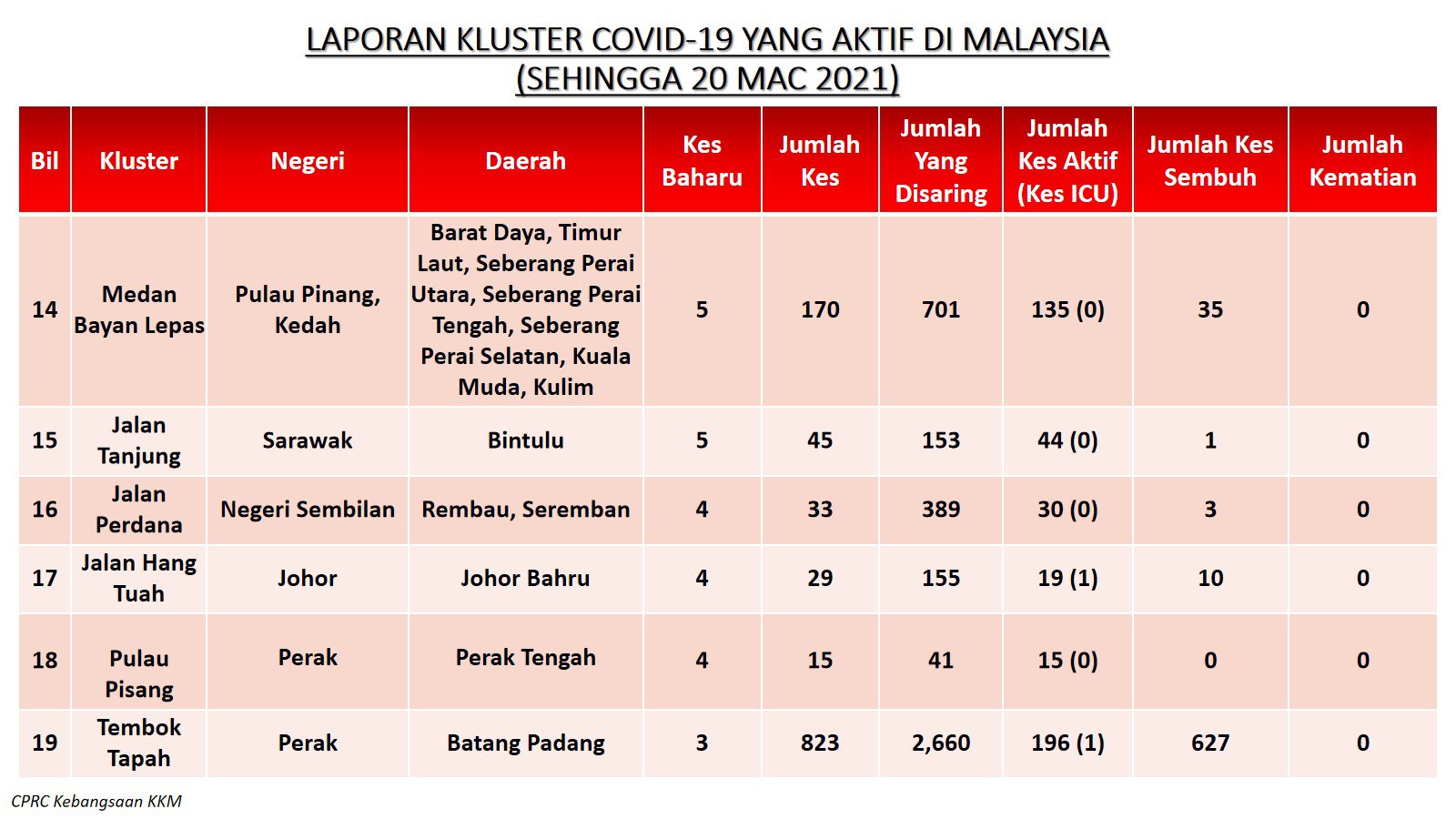 LAPORAN KLUSTER COVID-19 YANG AKTIF DI MALAYSIA
(SEHINGGA 20 MAC 2021)

| Bil | Kluster | Negeri | Daerah | Kes Baharu | Jumlah Kes | Jumlah Yang Disaring | Jumlah Kes Aktif (Kes ICU) | Jumlah Kes Sembuh | Jumlah Kematian |
|---|---|---|---|---|---|---|---|---|---|
| 14 | Medan Bayan Lepas | Pulau Pinang, Kedah | Barat Daya, Timur Laut, Seberang Perai Utara, Seberang Perai Tengah, Seberang Perai Selatan, Kuala Muda, Kulim | 5 | 170 | 701 | 135 (0) | 35 | 0 |
| 15 | Jalan Tanjung | Sarawak | Bintulu | 5 | 45 | 153 | 44 (0) | 1 | 0 |
| 16 | Jalan Perdana | Negeri Sembilan | Rembau, Seremban | 4 | 33 | 389 | 30 (0) | 3 | 0 |
| 17 | Jalan Hang Tuah | Johor | Johor Bahru | 4 | 29 | 155 | 19 (1) | 10 | 0 |
| 18 | Pulau Pisang | Perak | Perak Tengah | 4 | 15 | 41 | 15 (0) | 0 | 0 |
| 19 | Tembok Tapah | Perak | Batang Padang | 3 | 823 | 2,660 | 196 (1) | 627 | 0 |

CPRC Kebangsaan KKM